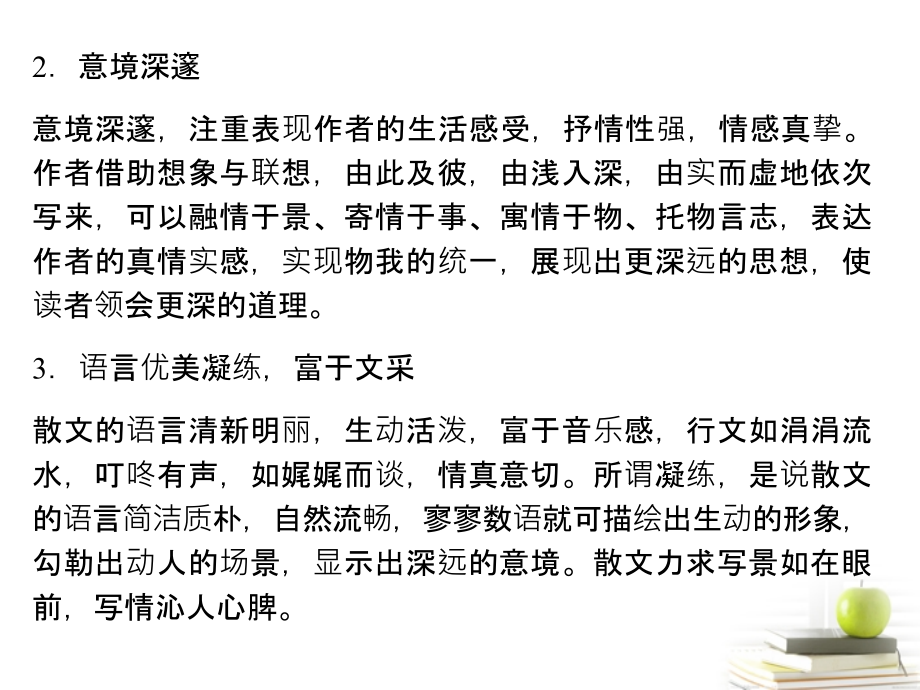 2. 意境深邃

意境深邃，注重表现作者的生活感受，抒情性强，情感真挚。作者借助想象与联想，由此及彼，由浅入深，由实而虚地依次写来，可以融情于景、寄情于事、寓情于物、托物言志，表达作者的真情实感，实现物我的统一，展现出更深远的思想，使读者领会更深的道理。

3. 语言优美凝练，富于文采

散文的语言清新明丽，生动活泼，富于音乐感，行文如涓涓流水，叮咚有声，如娓娓而谈，情真意切。所谓凝练，是说散文的语言简洁质朴，自然流畅，寥寥数语就可描绘出生动的形象，勾勒出动人的场景，显示出深远的意境。散文力求写景如在眼前，写情沁人心脾。